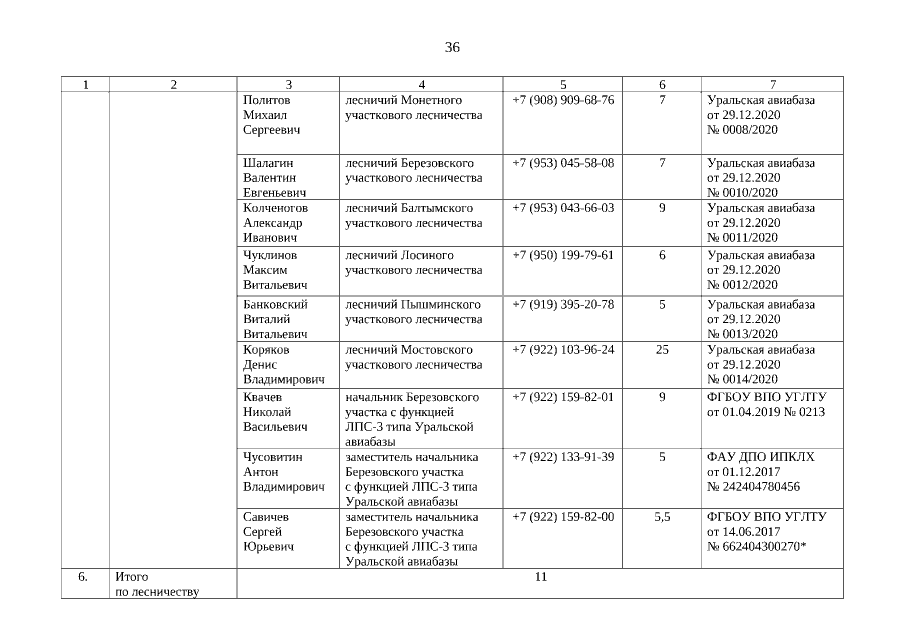 36

| 1 | 2 | 3 | 4 | 5 | 6 | 7 |
|---|---|---|---|---|---|---|
| | | Политов Михаил Сергеевич | лесничий Монетного участкового лесничества | +7 (908) 909-68-76 | 7 | Уральская авиабаза от 29.12.2020 № 0008/2020 |
| | | Шалагин Валентин Евгеньевич | лесничий Березовского участкового лесничества | +7 (953) 045-58-08 | 7 | Уральская авиабаза от 29.12.2020 № 0010/2020 |
| | | Колченогов Александр Иванович | лесничий Балтымского участкового лесничества | +7 (953) 043-66-03 | 9 | Уральская авиабаза от 29.12.2020 № 0011/2020 |
| | | Чуклинов Максим Витальевич | лесничий Лосиного участкового лесничества | +7 (950) 199-79-61 | 6 | Уральская авиабаза от 29.12.2020 № 0012/2020 |
| | | Банковский Виталий Витальевич | лесничий Пышминского участкового лесничества | +7 (919) 395-20-78 | 5 | Уральская авиабаза от 29.12.2020 № 0013/2020 |
| | | Коряков Денис Владимирович | лесничий Мостовского участкового лесничества | +7 (922) 103-96-24 | 25 | Уральская авиабаза от 29.12.2020 № 0014/2020 |
| | | Квачев Николай Васильевич | начальник Березовского участка с функцией ЛПС-3 типа Уральской авиабазы | +7 (922) 159-82-01 | 9 | ФГБОУ ВПО УГЛТУ от 01.04.2019 № 0213 |
| | | Чусовитин Антон Владимирович | заместитель начальника Березовского участка с функцией ЛПС-3 типа Уральской авиабазы | +7 (922) 133-91-39 | 5 | ФАУ ДПО ИПКЛХ от 01.12.2017 № 242404780456 |
| | | Савичев Сергей Юрьевич | заместитель начальника Березовского участка с функцией ЛПС-3 типа Уральской авиабазы | +7 (922) 159-82-00 | 5,5 | ФГБОУ ВПО УГЛТУ от 14.06.2017 № 662404300270* |
| 6. | Итого по лесничеству | 11 | | | | |